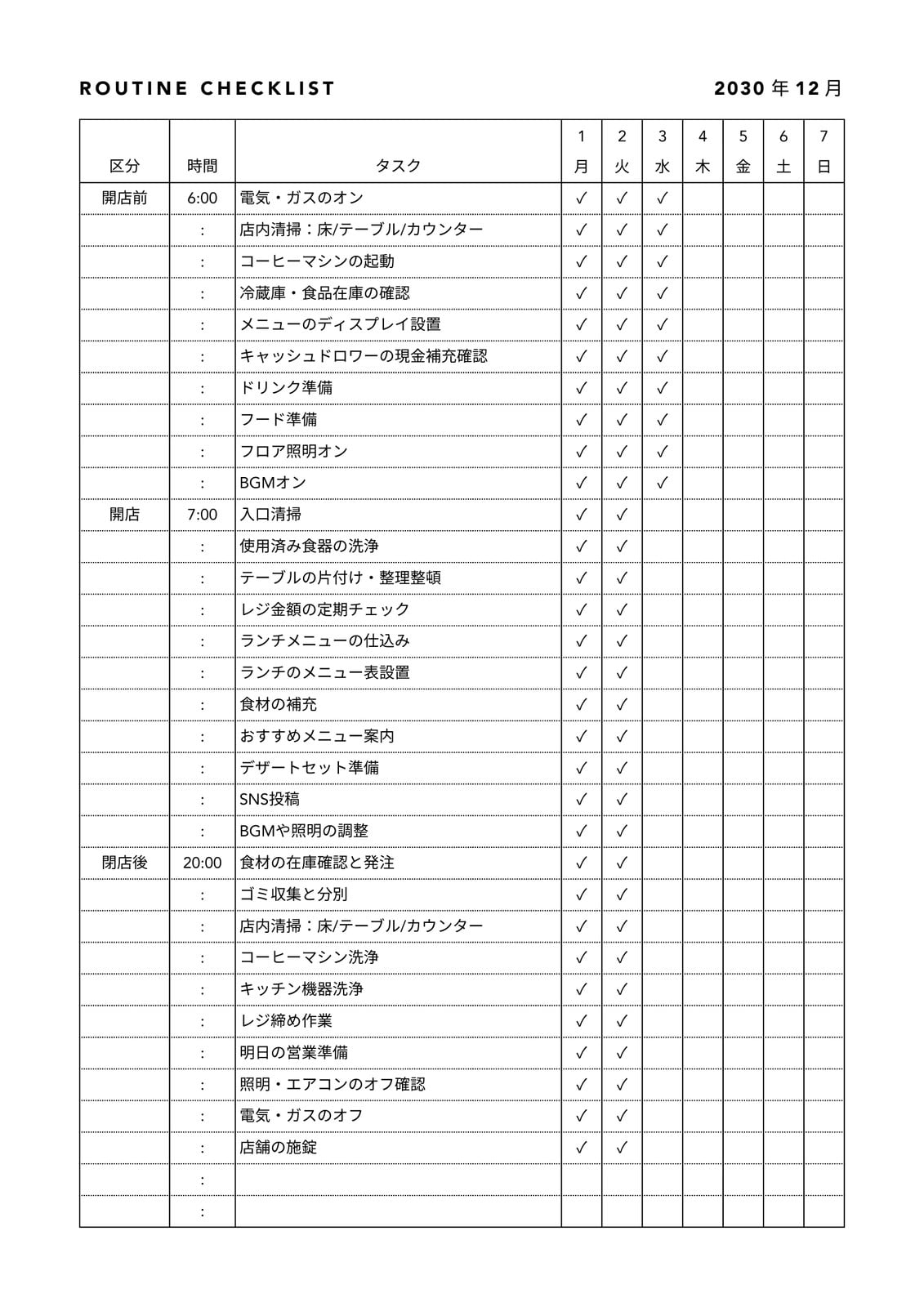 ROUTINE CHECKLIST

2030 年 12 月

| 区分 | 時間 | タスク | 1 月 | 2 火 | 3 水 | 4 木 | 5 金 | 6 土 | 7 日 |
|---|---|---|---|---|---|---|---|---|---|
| 開店前 | 6:00 | 電気・ガスのオン | ✓ | ✓ | ✓ | | | | |
| | : | 店内清掃：床/テーブル/カウンター | ✓ | ✓ | ✓ | | | | |
| | : | コーヒーマシンの起動 | ✓ | ✓ | ✓ | | | | |
| | : | 冷蔵庫・食品在庫の確認 | ✓ | ✓ | ✓ | | | | |
| | : | メニューのディスプレイ設置 | ✓ | ✓ | ✓ | | | | |
| | : | キャッシュドロワーの現金補充確認 | ✓ | ✓ | ✓ | | | | |
| | : | ドリンク準備 | ✓ | ✓ | ✓ | | | | |
| | : | フード準備 | ✓ | ✓ | ✓ | | | | |
| | : | フロア照明オン | ✓ | ✓ | ✓ | | | | |
| | : | BGMオン | ✓ | ✓ | ✓ | | | | |
| 開店 | 7:00 | 入口清掃 | ✓ | ✓ | | | | | |
| | : | 使用済み食器の洗浄 | ✓ | ✓ | | | | | |
| | : | テーブルの片付け・整理整頓 | ✓ | ✓ | | | | | |
| | : | レジ金額の定期チェック | ✓ | ✓ | | | | | |
| | : | ランチメニューの仕込み | ✓ | ✓ | | | | | |
| | : | ランチのメニュー表設置 | ✓ | ✓ | | | | | |
| | : | 食材の補充 | ✓ | ✓ | | | | | |
| | : | おすすめメニュー案内 | ✓ | ✓ | | | | | |
| | : | デザートセット準備 | ✓ | ✓ | | | | | |
| | : | SNS投稿 | ✓ | ✓ | | | | | |
| | : | BGMや照明の調整 | ✓ | ✓ | | | | | |
| 閉店後 | 20:00 | 食材の在庫確認と発注 | ✓ | ✓ | | | | | |
| | : | ゴミ収集と分別 | ✓ | ✓ | | | | | |
| | : | 店内清掃：床/テーブル/カウンター | ✓ | ✓ | | | | | |
| | : | コーヒーマシン洗浄 | ✓ | ✓ | | | | | |
| | : | キッチン機器洗浄 | ✓ | ✓ | | | | | |
| | : | レジ締め作業 | ✓ | ✓ | | | | | |
| | : | 明日の営業準備 | ✓ | ✓ | | | | | |
| | : | 照明・エアコンのオフ確認 | ✓ | ✓ | | | | | |
| | : | 電気・ガスのオフ | ✓ | ✓ | | | | | |
| | : | 店舗の施錠 | ✓ | ✓ | | | | | |
| | : | | | | | | | | |
| | : | | | | | | | | |